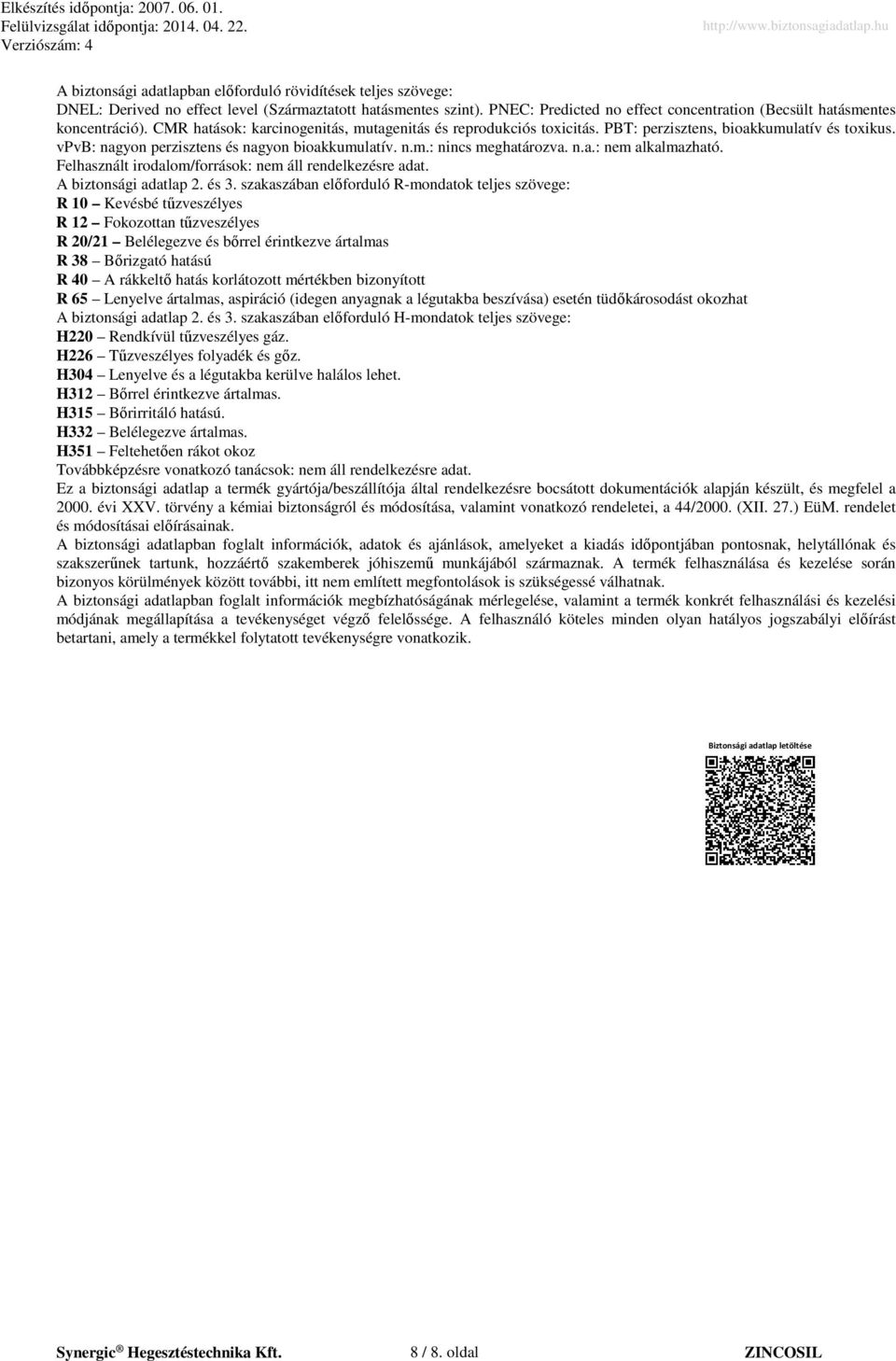 Elkészítés időpontja: 2007. 06. 01.
Felülvizsgálat időpontja: 2014. 04. 22.
Verziószám: 4
http://www.biztonsagiadatlap.hu

A biztonsági adatlapban előforduló rövidítések teljes szövege:
DNEL: Derived no effect level (Származtatott hatásmentes szint). PNEC: Predicted no effect concentration (Becsült hatásmentes koncentráció). CMR hatások: karcinogenitás, mutagenitás és reprodukciós toxicitás. PBT: perzisztens, bioakkumulatív és toxikus. vPvB: nagyon perzisztens és nagyon bioakkumulatív. n.m.: nincs meghatározva. n.a.: nem alkalmazható.
Felhasznált irodalom/források: nem áll rendelkezésre adat.
A biztonsági adatlap 2. és 3. szakaszában előforduló R-mondatok teljes szövege:
R 10 – Kevésbé tűzveszélyes
R 12 – Fokozottan tűzveszélyes
R 20/21 – Belélegezve és bőrrel érintkezve ártalmas
R 38 – Bőrizgató hatású
R 40 – A rákkeltő hatás korlátozott mértékben bizonyított
R 65 – Lenyelve ártalmas, aspiráció (idegen anyagnak a légutakba beszívása) esetén tüdőkárosodást okozhat
A biztonsági adatlap 2. és 3. szakaszában előforduló H-mondatok teljes szövege:
H220 – Rendkívül tűzveszélyes gáz.
H226 – Tűzveszélyes folyadék és gőz.
H304 – Lenyelve és a légutakba kerülve halálos lehet.
H312 – Bőrrel érintkezve ártalmas.
H315 – Bőrirritáló hatású.
H332 – Belélegezve ártalmas.
H351 – Feltehetően rákot okoz
Továbbképzésre vonatkozó tanácsok: nem áll rendelkezésre adat.
Ez a biztonsági adatlap a termék gyártója/beszállítója által rendelkezésre bocsátott dokumentációk alapján készült, és megfelel a 2000. évi XXV. törvény a kémiai biztonságról és módosítása, valamint vonatkozó rendeletei, a 44/2000. (XII. 27.) EüM. rendelet és módosításai előírásainak.
A biztonsági adatlapban foglalt információk, adatok és ajánlások, amelyeket a kiadás időpontjában pontosnak, helytállónak és szakszerűnek tartunk, hozzáértő szakemberek jóhiszemű munkájából származnak. A termék felhasználása és kezelése során bizonyos körülmények között további, itt nem említett megfontolások is szükségessé válhatnak.
A biztonsági adatlapban foglalt információk megbízhatóságának mérlegelése, valamint a termék konkrét felhasználási és kezelési módjának megállapítása a tevékenységet végző felelőssége. A felhasználó köteles minden olyan hatályos jogszabályi előírást betartani, amely a termékkel folytatott tevékenységre vonatkozik.

Biztonsági adatlap letöltése

Synergic ® Hegesztéstechnika Kft.
8 / 8. oldal
ZINCOSIL